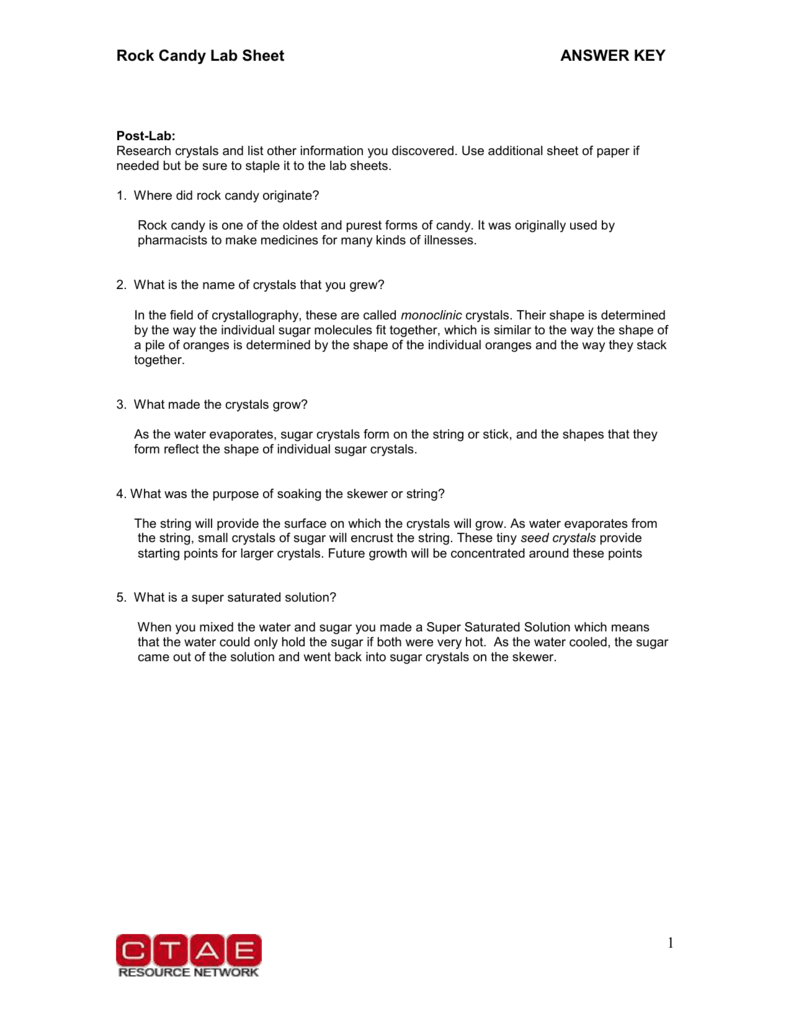 Rock Candy Lab Sheet ANSWER KEY

Post-Lab:
Research crystals and list other information you discovered. Use additional sheet of paper if needed but be sure to staple it to the lab sheets.

1. Where did rock candy originate?

Rock candy is one of the oldest and purest forms of candy. It was originally used by pharmacists to make medicines for many kinds of illnesses.

2. What is the name of crystals that you grew?

In the field of crystallography, these are called monoclinic crystals. Their shape is determined by the way the individual sugar molecules fit together, which is similar to the way the shape of a pile of oranges is determined by the shape of the individual oranges and the way they stack together.

3. What made the crystals grow?

As the water evaporates, sugar crystals form on the string or stick, and the shapes that they form reflect the shape of individual sugar crystals.

4. What was the purpose of soaking the skewer or string?

The string will provide the surface on which the crystals will grow. As water evaporates from the string, small crystals of sugar will encrust the string. These tiny seed crystals provide starting points for larger crystals. Future growth will be concentrated around these points

5. What is a super saturated solution?

When you mixed the water and sugar you made a Super Saturated Solution which means that the water could only hold the sugar if both were very hot. As the water cooled, the sugar came out of the solution and went back into sugar crystals on the skewer.

CTAE
RESOURCE NETWORK

1